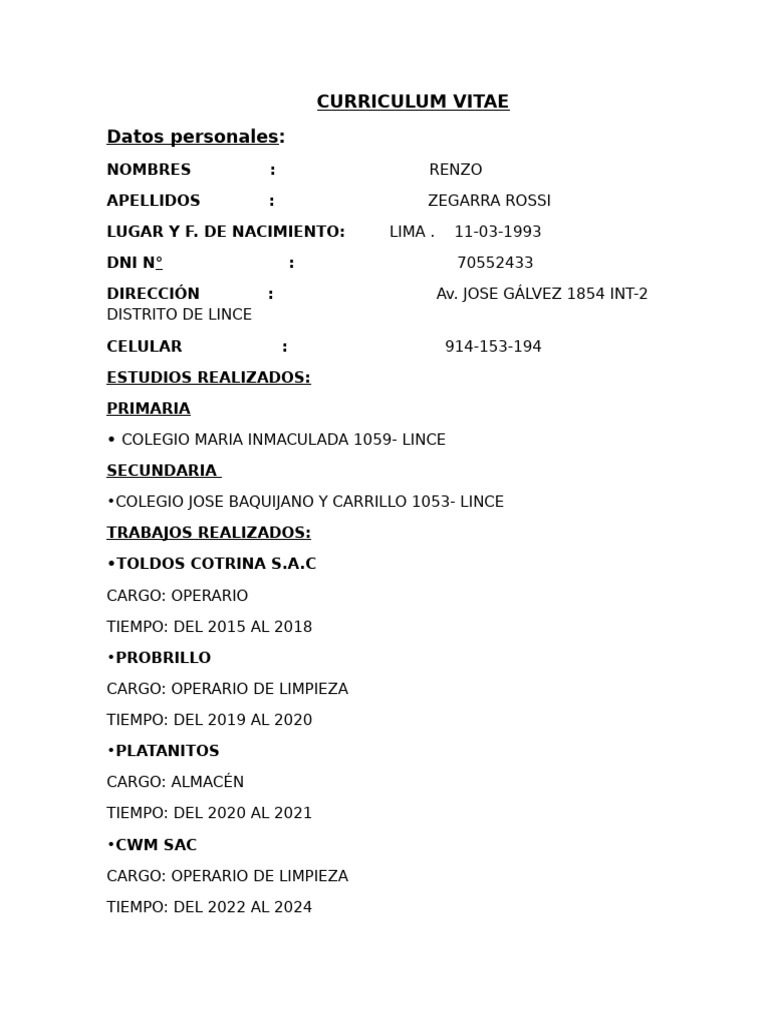 CURRICULUM VITAE

Datos personales:

NOMBRES : RENZO

APELLIDOS : ZEGARRA ROSSI

LUGAR Y F. DE NACIMIENTO: LIMA . 11-03-1993

DNI N° : 70552433

DIRECCIÓN : Av. JOSE GÁLVEZ 1854 INT-2 DISTRITO DE LINCE

CELULAR : 914-153-194

ESTUDIOS REALIZADOS:

PRIMARIA

• COLEGIO MARIA INMACULADA 1059- LINCE

SECUNDARIA

•COLEGIO JOSE BAQUIJANO Y CARRILLO 1053- LINCE

TRABAJOS REALIZADOS:

•TOLDOS COTRINA S.A.C

CARGO: OPERARIO

TIEMPO: DEL 2015 AL 2018

•PROBRILLO

CARGO: OPERARIO DE LIMPIEZA

TIEMPO: DEL 2019 AL 2020

•PLATANITOS

CARGO: ALMACÉN

TIEMPO: DEL 2020 AL 2021

•CWM SAC

CARGO: OPERARIO DE LIMPIEZA

TIEMPO: DEL 2022 AL 2024